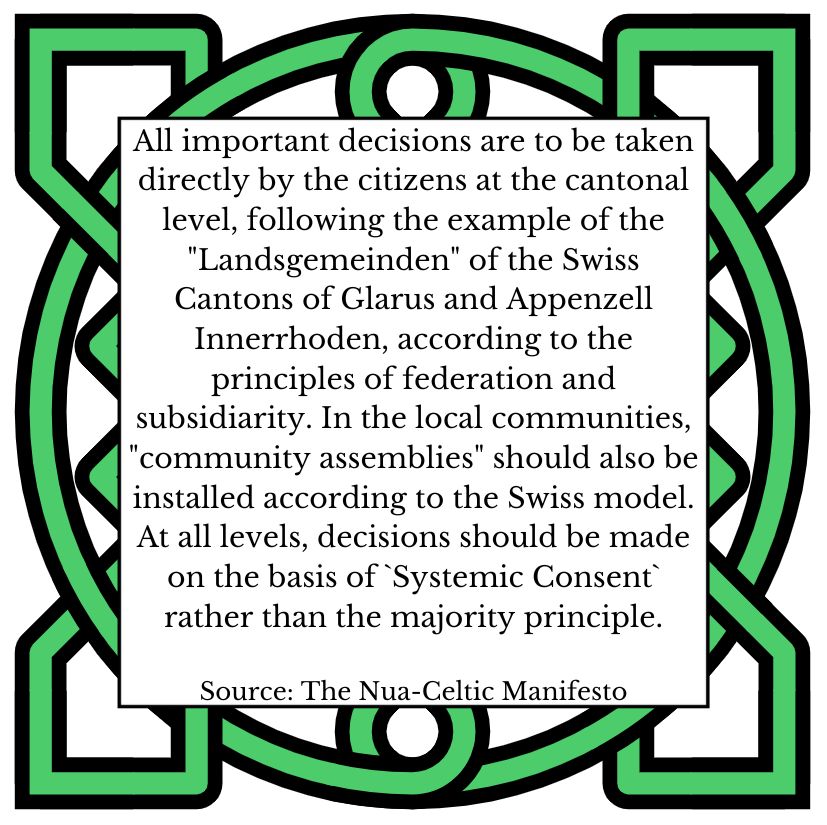 All important decisions are to be taken directly by the citizens at the cantonal level, following the example of the "Landsgemeinden" of the Swiss Cantons of Glarus and Appenzell Innerrhoden, according to the principles of federation and subsidiarity. In the local communities, "community assemblies" should also be installed according to the Swiss model. At all levels, decisions should be made on the basis of `Systemic Consent` rather than the majority principle.

Source: The Nua-Celtic Manifesto